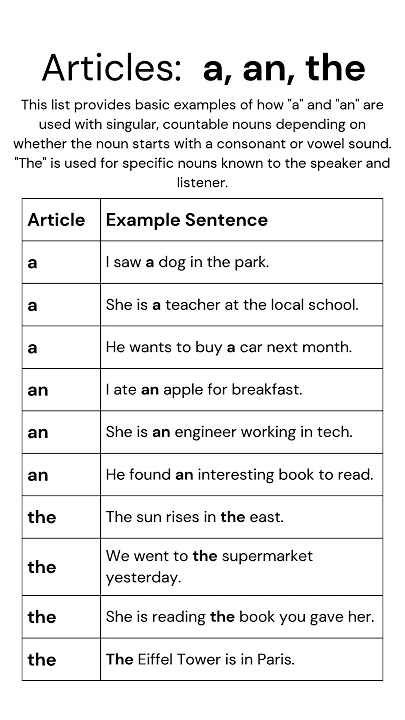 Articles: a, an, the

This list provides basic examples of how "a" and "an" are used with singular, countable nouns depending on whether the noun starts with a consonant or vowel sound. "The" is used for specific nouns known to the speaker and listener.

| Article | Example Sentence |
|---|---|
| a | I saw a dog in the park. |
| a | She is a teacher at the local school. |
| a | He wants to buy a car next month. |
| an | I ate an apple for breakfast. |
| an | She is an engineer working in tech. |
| an | He found an interesting book to read. |
| the | The sun rises in the east. |
| the | We went to the supermarket yesterday. |
| the | She is reading the book you gave her. |
| the | The Eiffel Tower is in Paris. |